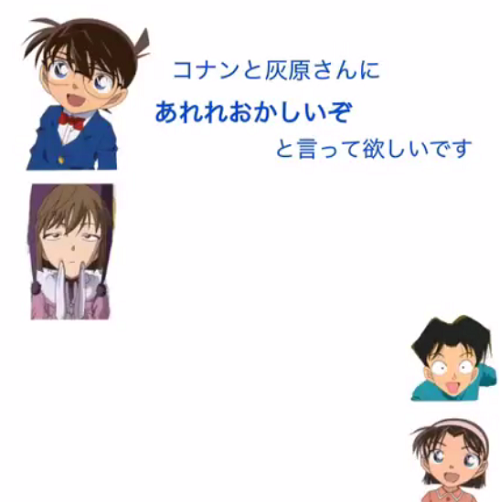 コナンと灰原さんに
あれれおかしいぞ
と言って欲しいです